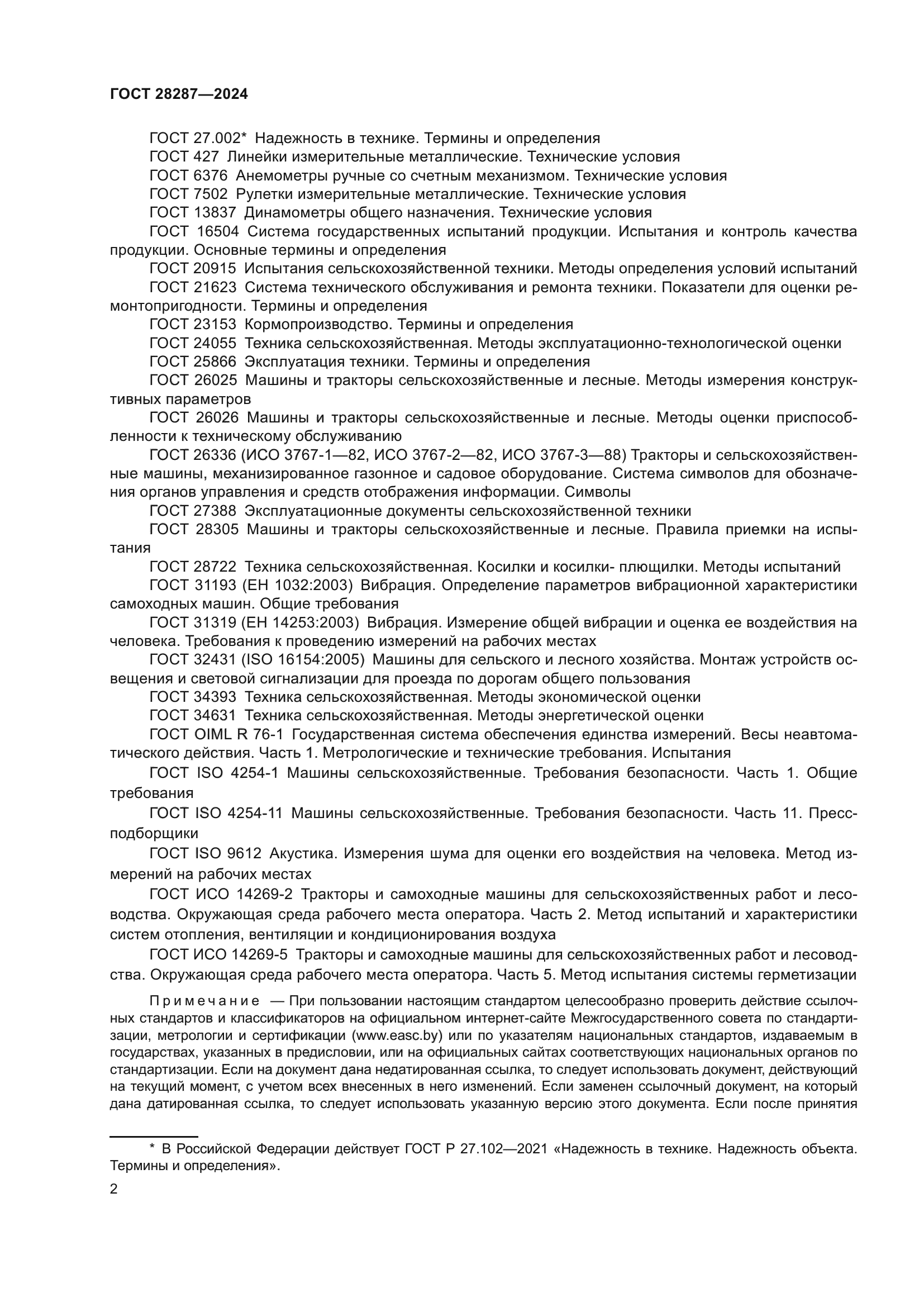 ГОСТ 28287—2024

ГОСТ 27.002* Надежность в технике. Термины и определения

ГОСТ 427 Линейки измерительные металлические. Технические условия

ГОСТ 6376 Анемометры ручные со счетным механизмом. Технические условия

ГОСТ 7502 Рулетки измерительные металлические. Технические условия

ГОСТ 13837 Динамометры общего назначения. Технические условия

ГОСТ 16504 Система государственных испытаний продукции. Испытания и контроль качества продукции. Основные термины и определения

ГОСТ 20915 Испытания сельскохозяйственной техники. Методы определения условий испытаний

ГОСТ 21623 Система технического обслуживания и ремонта техники. Показатели для оценки ремонтопригодности. Термины и определения

ГОСТ 23153 Кормопроизводство. Термины и определения

ГОСТ 24055 Техника сельскохозяйственная. Методы эксплуатационно-технологической оценки

ГОСТ 25866 Эксплуатация техники. Термины и определения

ГОСТ 26025 Машины и тракторы сельскохозяйственные и лесные. Методы измерения конструктивных параметров

ГОСТ 26026 Машины и тракторы сельскохозяйственные и лесные. Методы оценки приспособленности к техническому обслуживанию

ГОСТ 26336 (ИСО 3767-1—82, ИСО 3767-2—82, ИСО 3767-3—88) Тракторы и сельскохозяйственные машины, механизированное газонное и садовое оборудование. Система символов для обозначения органов управления и средств отображения информации. Символы

ГОСТ 27388 Эксплуатационные документы сельскохозяйственной техники

ГОСТ 28305 Машины и тракторы сельскохозяйственные и лесные. Правила приемки на испытания

ГОСТ 28722 Техника сельскохозяйственная. Косилки и косилки- плющилки. Методы испытаний

ГОСТ 31193 (ЕН 1032:2003) Вибрация. Определение параметров вибрационной характеристики самоходных машин. Общие требования

ГОСТ 31319 (ЕН 14253:2003) Вибрация. Измерение общей вибрации и оценка ее воздействия на человека. Требования к проведению измерений на рабочих местах

ГОСТ 32431 (ISO 16154:2005) Машины для сельского и лесного хозяйства. Монтаж устройств освещения и световой сигнализации для проезда по дорогам общего пользования

ГОСТ 34393 Техника сельскохозяйственная. Методы экономической оценки

ГОСТ 34631 Техника сельскохозяйственная. Методы энергетической оценки

ГОСТ OIML R 76-1 Государственная система обеспечения единства измерений. Весы неавтоматического действия. Часть 1. Метрологические и технические требования. Испытания

ГОСТ ISO 4254-1 Машины сельскохозяйственные. Требования безопасности. Часть 1. Общие требования

ГОСТ ISO 4254-11 Машины сельскохозяйственные. Требования безопасности. Часть 11. Пресс-подборщики

ГОСТ ISO 9612 Акустика. Измерения шума для оценки его воздействия на человека. Метод измерений на рабочих местах

ГОСТ ИСО 14269-2 Тракторы и самоходные машины для сельскохозяйственных работ и лесоводства. Окружающая среда рабочего места оператора. Часть 2. Метод испытаний и характеристики систем отопления, вентиляции и кондиционирования воздуха

ГОСТ ИСО 14269-5 Тракторы и самоходные машины для сельскохозяйственных работ и лесоводства. Окружающая среда рабочего места оператора. Часть 5. Метод испытания системы герметизации

Примечание — При пользовании настоящим стандартом целесообразно проверить действие ссылочных стандартов и классификаторов на официальном интернет-сайте Межгосударственного совета по стандартизации, метрологии и сертификации (www.easc.by) или по указателям национальных стандартов, издаваемым в государствах, указанных в предисловии, или на официальных сайтах соответствующих национальных органов по стандартизации. Если на документ дана недатированная ссылка, то следует использовать документ, действующий на текущий момент, с учетом всех внесенных в него изменений. Если заменен ссылочный документ, на который дана датированная ссылка, то следует использовать указанную версию этого документа. Если после принятия

* В Российской Федерации действует ГОСТ Р 27.102—2021 «Надежность в технике. Надежность объекта. Термины и определения».

2